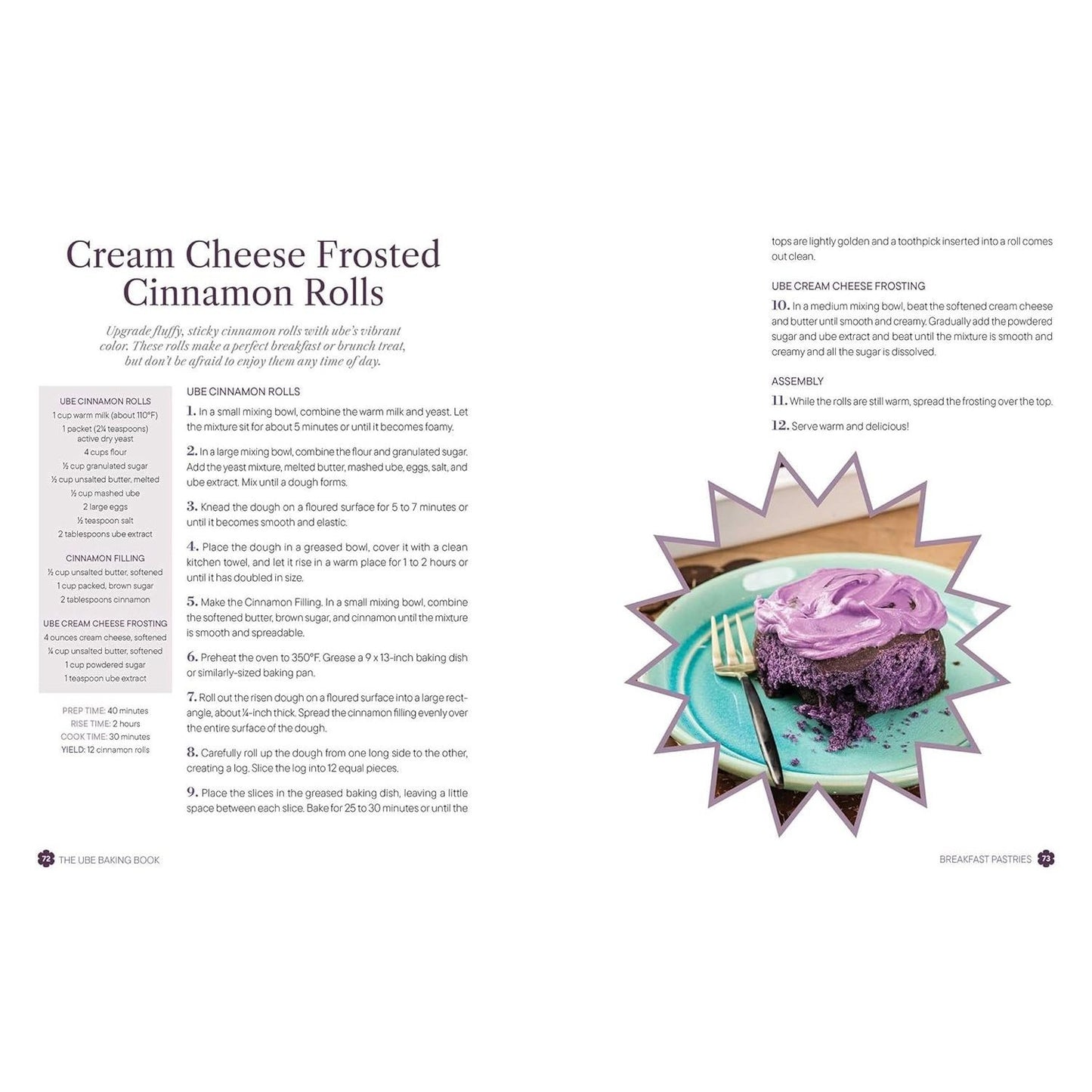 Cream Cheese Frosted Cinnamon Rolls

Upgrade fluffy, sticky cinnamon rolls with ube's vibrant color. These rolls make a perfect breakfast or brunch treat, but don't be afraid to enjoy them any time of day.

UBE CINNAMON ROLLS
1 cup warm milk (about 110°F)
1 packet (2¼ teaspoons) active dry yeast
4 cups flour
½ cup granulated sugar
½ cup unsalted butter, melted
½ cup mashed ube
2 large eggs
½ teaspoon salt
2 tablespoons ube extract

CINNAMON FILLING
½ cup unsalted butter, softened
1 cup packed, brown sugar
2 tablespoons cinnamon

UBE CREAM CHEESE FROSTING
4 ounces cream cheese, softened
¼ cup unsalted butter, softened
1 cup powdered sugar
1 teaspoon ube extract

PREP TIME: 40 minutes
RISE TIME: 2 hours
COOK TIME: 30 minutes
YIELD: 12 cinnamon rolls

UBE CINNAMON ROLLS

1. In a small mixing bowl, combine the warm milk and yeast. Let the mixture sit for about 5 minutes or until it becomes foamy.

2. In a large mixing bowl, combine the flour and granulated sugar. Add the yeast mixture, melted butter, mashed ube, eggs, salt, and ube extract. Mix until a dough forms.

3. Knead the dough on a floured surface for 5 to 7 minutes or until it becomes smooth and elastic.

4. Place the dough in a greased bowl, cover it with a clean kitchen towel, and let it rise in a warm place for 1 to 2 hours or until it has doubled in size.

5. Make the Cinnamon Filling. In a small mixing bowl, combine the softened butter, brown sugar, and cinnamon until the mixture is smooth and spreadable.

6. Preheat the oven to 350°F. Grease a 9 x 13-inch baking dish or similarly-sized baking pan.

7. Roll out the risen dough on a floured surface into a large rectangle, about ¼-inch thick. Spread the cinnamon filling evenly over the entire surface of the dough.

8. Carefully roll up the dough from one long side to the other, creating a log. Slice the log into 12 equal pieces.

9. Place the slices in the greased baking dish, leaving a little space between each slice. Bake for 25 to 30 minutes or until the tops are lightly golden and a toothpick inserted into a roll comes out clean.

UBE CREAM CHEESE FROSTING

10. In a medium mixing bowl, beat the softened cream cheese and butter until smooth and creamy. Gradually add the powdered sugar and ube extract and beat until the mixture is smooth and creamy and all the sugar is dissolved.

ASSEMBLY

11. While the rolls are still warm, spread the frosting over the top.

12. Serve warm and delicious!

72 THE UBE BAKING BOOK

BREAKFAST PASTRIES 73